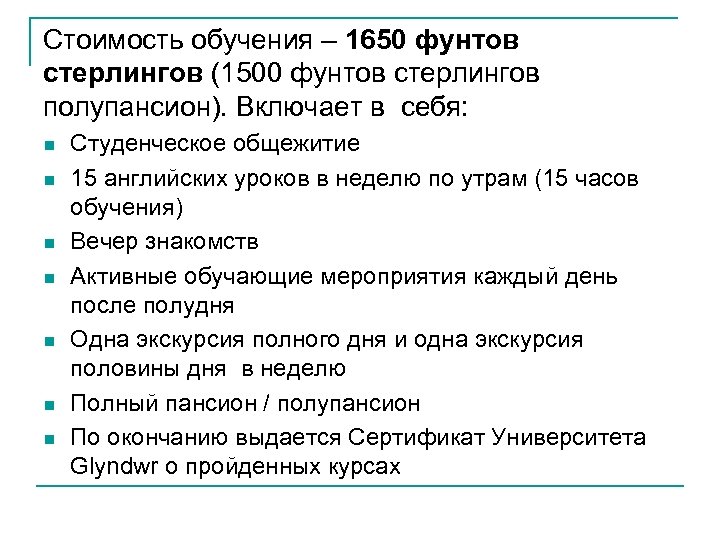 Стоимость обучения – 1650 фунтов стерлингов (1500 фунтов стерлингов полупансион). Включает в себя:

• Студенческое общежитие
• 15 английских уроков в неделю по утрам (15 часов обучения)
• Вечер знакомств
• Активные обучающие мероприятия каждый день после полудня
• Одна экскурсия полного дня и одна экскурсия половины дня в неделю
• Полный пансион / полупансион
• По окончанию выдается Сертификат Университета Glyndwr о пройденных курсах